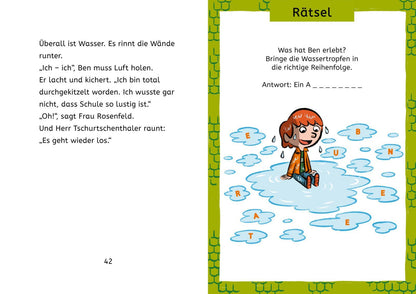 Überall ist Wasser. Es rinnt die Wände runter.
„Ich – ich", Ben muss Luft holen.
Er lacht und kichert. „Ich bin total durchgekitzelt worden. Ich wusste gar nicht, dass Schule so lustig ist."
„Oh!", sagt Frau Rosenfeld.
Und Herr Tschurtschenthaler raunt:
„Es geht wieder los."

42

Rätsel

Was hat Ben erlebt?
Bringe die Wassertropfen in die richtige Reihenfolge.

Antwort: Ein A _ _ _ _ _ _ _ _

E B U N R E A E T